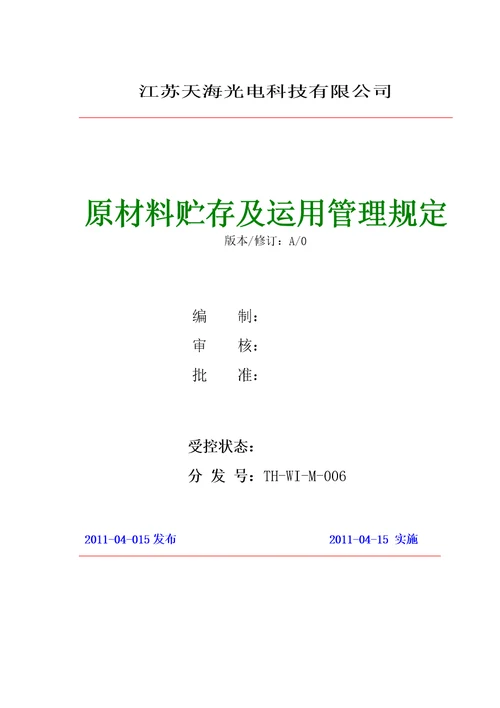 江苏天海光电科技有限公司

原材料贮存及运用管理规定
版本/修订：A/0

编　　制：
审　　核：
批　　准：

受控状态：
分 发 号：TH-WI-M-006

2011-04-015 发布　　　　2011-04-15 实施